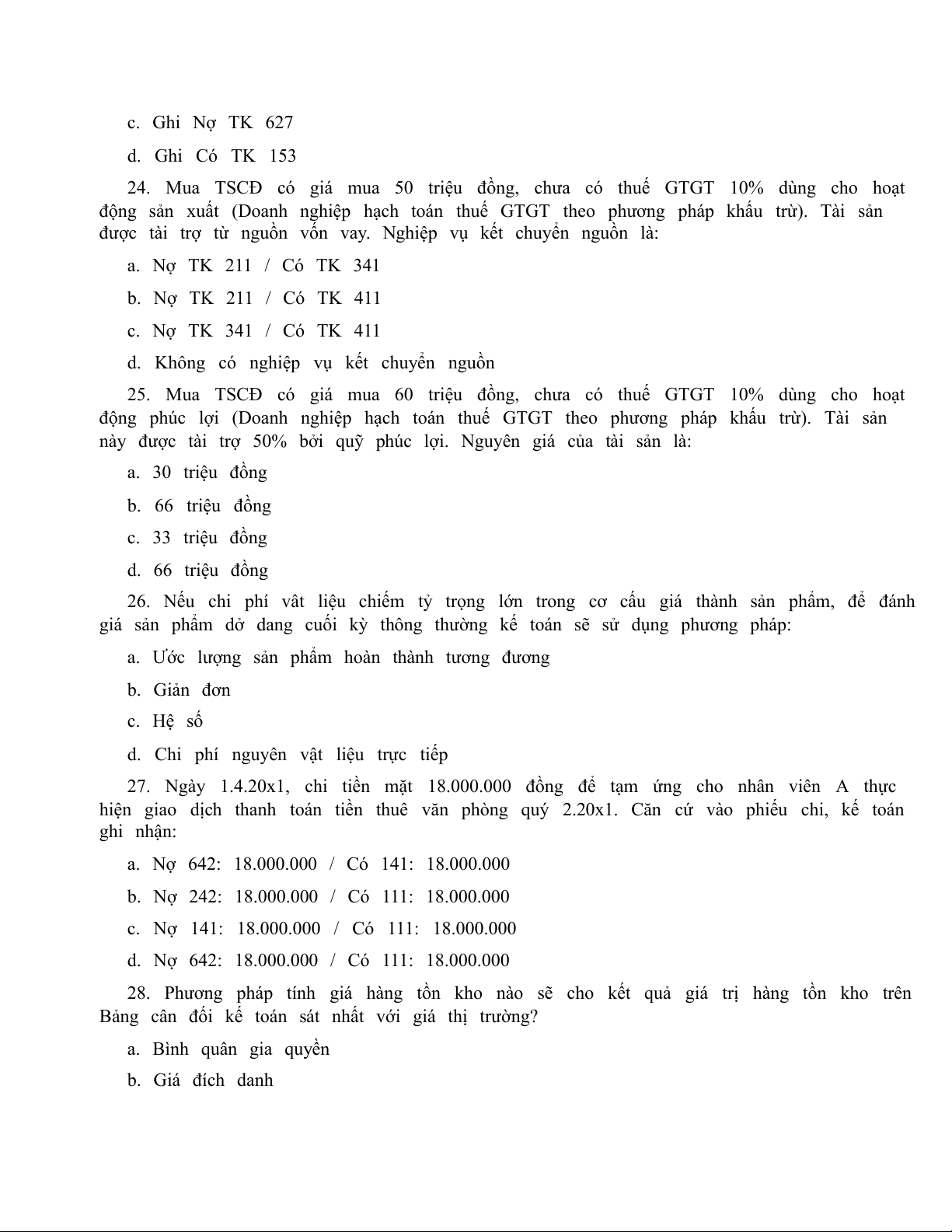 c. Ghi Nợ TK 627

d. Ghi Có TK 153

24. Mua TSCĐ có giá mua 50 triệu đồng, chưa có thuế GTGT 10% dùng cho hoạt động sản xuất (Doanh nghiệp hạch toán thuế GTGT theo phương pháp khấu trừ). Tài sản được tài trợ từ nguồn vốn vay. Nghiệp vụ kết chuyển nguồn là:

a. Nợ TK 211 / Có TK 341

b. Nợ TK 211 / Có TK 411

c. Nợ TK 341 / Có TK 411

d. Không có nghiệp vụ kết chuyển nguồn

25. Mua TSCĐ có giá mua 60 triệu đồng, chưa có thuế GTGT 10% dùng cho hoạt động phúc lợi (Doanh nghiệp hạch toán thuế GTGT theo phương pháp khấu trừ). Tài sản này được tài trợ 50% bởi quỹ phúc lợi. Nguyên giá của tài sản là:

a. 30 triệu đồng

b. 66 triệu đồng

c. 33 triệu đồng

d. 66 triệu đồng

26. Nếu chi phí vât liệu chiếm tỷ trọng lớn trong cơ cấu giá thành sản phẩm, để đánh giá sản phẩm dở dang cuối kỳ thông thường kế toán sẽ sử dụng phương pháp:

a. Ước lượng sản phẩm hoàn thành tương đương

b. Giản đơn

c. Hệ số

d. Chi phí nguyên vật liệu trực tiếp

27. Ngày 1.4.20x1, chi tiền mặt 18.000.000 đồng để tạm ứng cho nhân viên A thực hiện giao dịch thanh toán tiền thuê văn phòng quý 2.20x1. Căn cứ vào phiếu chi, kế toán ghi nhận:

a. Nợ 642: 18.000.000 / Có 141: 18.000.000

b. Nợ 242: 18.000.000 / Có 111: 18.000.000

c. Nợ 141: 18.000.000 / Có 111: 18.000.000

d. Nợ 642: 18.000.000 / Có 111: 18.000.000

28. Phương pháp tính giá hàng tồn kho nào sẽ cho kết quả giá trị hàng tồn kho trên Bảng cân đối kế toán sát nhất với giá thị trường?

a. Bình quân gia quyền

b. Giá đích danh